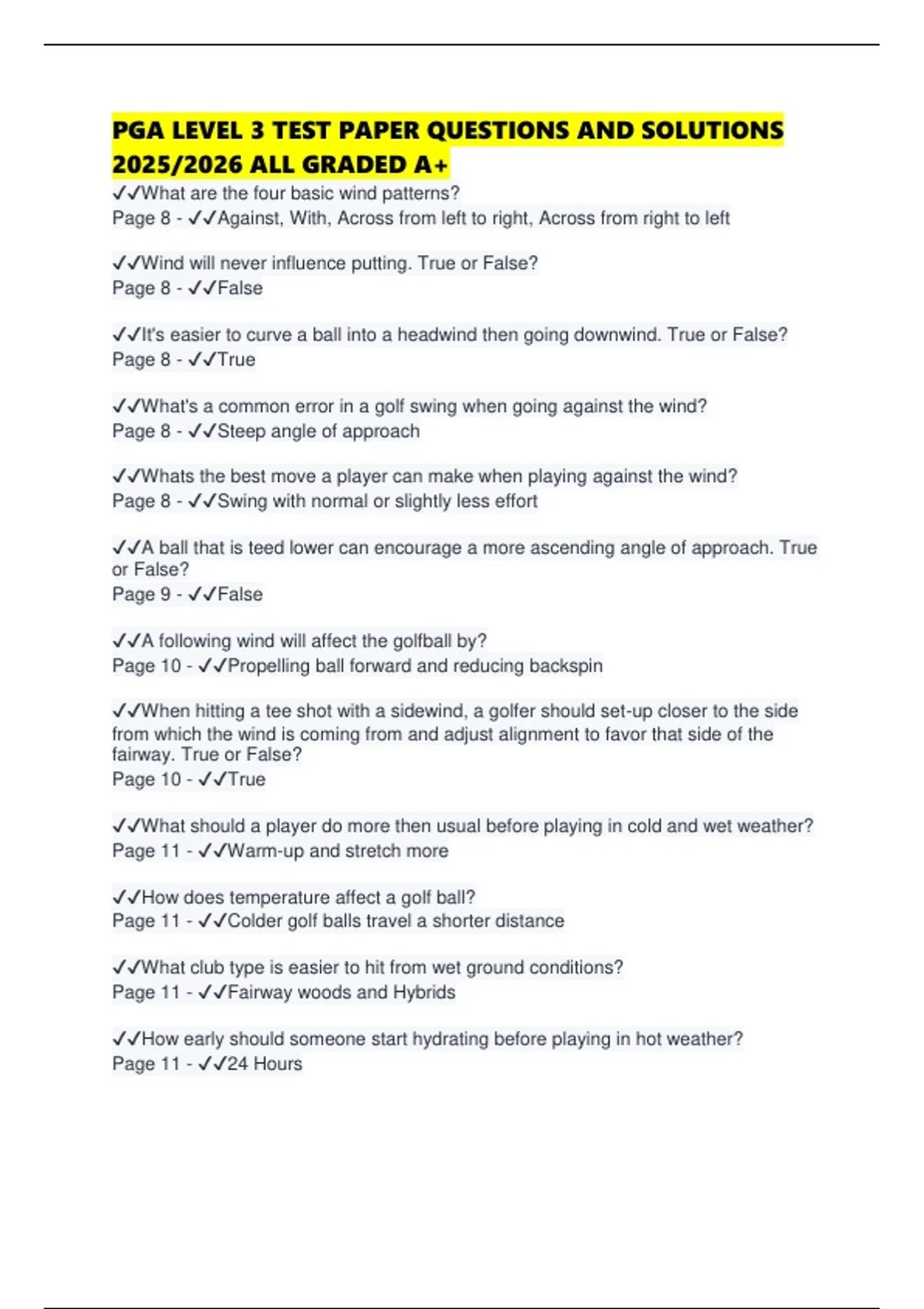 PGA LEVEL 3 TEST PAPER QUESTIONS AND SOLUTIONS 2025/2026 ALL GRADED A+

✓✓What are the four basic wind patterns?
Page 8 - ✓✓Against, With, Across from left to right, Across from right to left

✓✓Wind will never influence putting. True or False?
Page 8 - ✓✓False

✓✓It's easier to curve a ball into a headwind then going downwind. True or False?
Page 8 - ✓✓True

✓✓What's a common error in a golf swing when going against the wind?
Page 8 - ✓✓Steep angle of approach

✓✓Whats the best move a player can make when playing against the wind?
Page 8 - ✓✓Swing with normal or slightly less effort

✓✓A ball that is teed lower can encourage a more ascending angle of approach. True or False?
Page 9 - ✓✓False

✓✓A following wind will affect the golfball by?
Page 10 - ✓✓Propelling ball forward and reducing backspin

✓✓When hitting a tee shot with a sidewind, a golfer should set-up closer to the side from which the wind is coming from and adjust alignment to favor that side of the fairway. True or False?
Page 10 - ✓✓True

✓✓What should a player do more then usual before playing in cold and wet weather?
Page 11 - ✓✓Warm-up and stretch more

✓✓How does temperature affect a golf ball?
Page 11 - ✓✓Colder golf balls travel a shorter distance

✓✓What club type is easier to hit from wet ground conditions?
Page 11 - ✓✓Fairway woods and Hybrids

✓✓How early should someone start hydrating before playing in hot weather?
Page 11 - ✓✓24 Hours